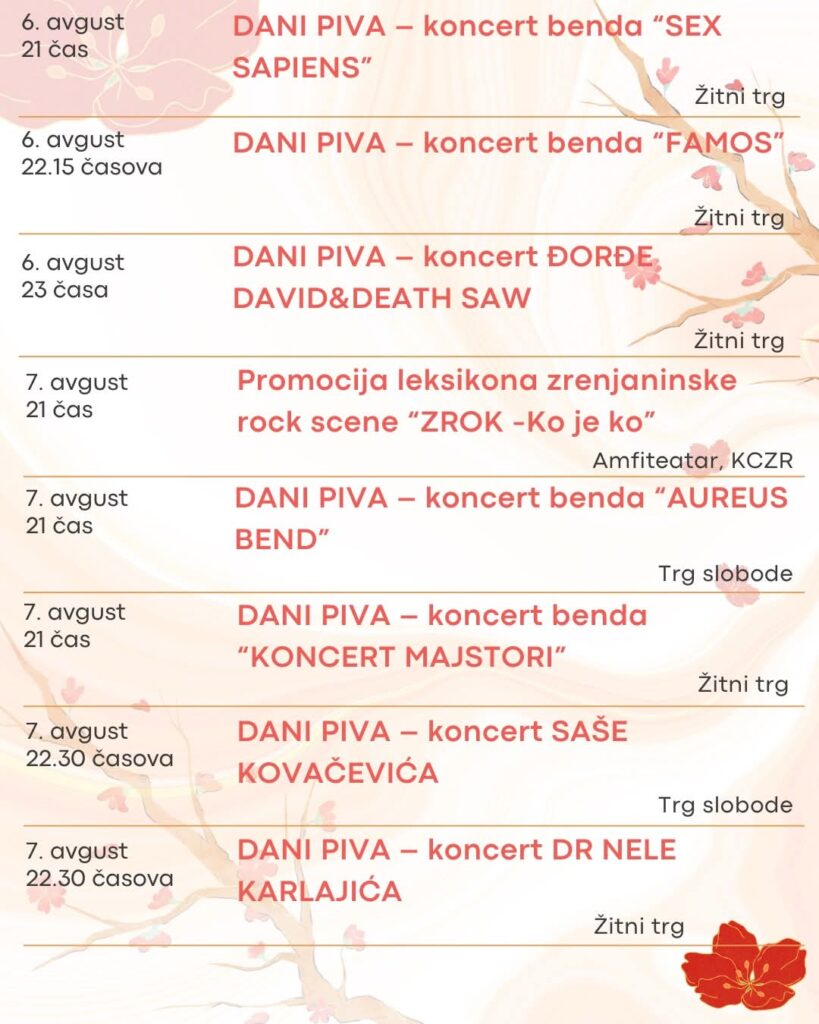 6. avgust
21 čas

DANI PIVA – koncert benda “SEX SAPIENS”

Žitni trg

6. avgust
22.15 časova

DANI PIVA – koncert benda “FAMOS”

Žitni trg

6. avgust
23 časa

DANI PIVA – koncert ĐORĐE DAVID&DEATH SAW

Žitni trg

7. avgust
21 čas

Promocija leksikona zrenjaninske rock scene “ZROK -Ko je ko”

Amfiteatar, KCZR

7. avgust
21 čas

DANI PIVA – koncert benda “AUREUS BEND”

Trg slobode

7. avgust
21 čas

DANI PIVA – koncert benda “KONCERT MAJSTORI”

Žitni trg

7. avgust
22.30 časova

DANI PIVA – koncert SAŠE KOVAČEVIĆA

Trg slobode

7. avgust
22.30 časova

DANI PIVA – koncert DR NELE KARLAJIĆA

Žitni trg